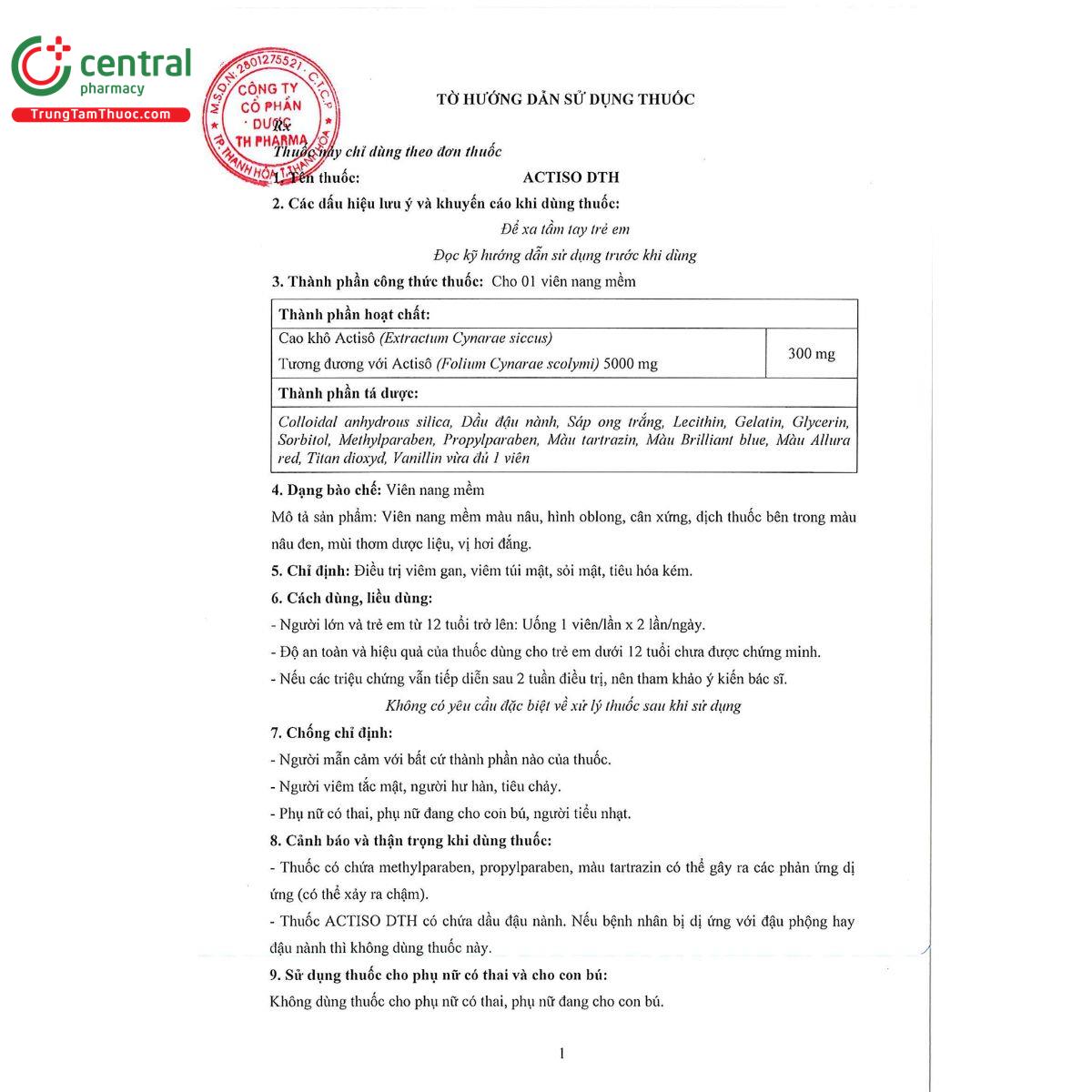 central
pharmacy
TrungTamThuoc.com

M.S.D.N: 2801275521 - C.T.C.P
CÔNG TY
CỔ PHẦN
DƯỢC
TH PHARMA
TP. THANH HÓA - T. THANH HÓA

TỜ HƯỚNG DẪN SỬ DỤNG THUỐC

Rx

Thuốc này chỉ dùng theo đơn thuốc

1. Tên thuốc: ACTISO DTH

2. Các dấu hiệu lưu ý và khuyến cáo khi dùng thuốc:

Để xa tầm tay trẻ em

Đọc kỹ hướng dẫn sử dụng trước khi dùng

3. Thành phần công thức thuốc: Cho 01 viên nang mềm

| Thành phần hoạt chất: | |
|---|---|
| Cao khô Actisô (Extractum Cynarae siccus) Tương đương với Actisô (Folium Cynarae scolymi) 5000 mg | 300 mg |
| Thành phần tá dược: | |
| Colloidal anhydrous silica, Dầu đậu nành, Sáp ong trắng, Lecithin, Gelatin, Glycerin, Sorbitol, Methylparaben, Propylparaben, Màu tartrazin, Màu Brilliant blue, Màu Allura red, Titan dioxyd, Vanillin vừa đủ 1 viên | |

4. Dạng bào chế: Viên nang mềm

Mô tả sản phẩm: Viên nang mềm màu nâu, hình oblong, cân xứng, dịch thuốc bên trong màu nâu đen, mùi thơm dược liệu, vị hơi đắng.

5. Chỉ định: Điều trị viêm gan, viêm túi mật, sỏi mật, tiêu hóa kém.

6. Cách dùng, liều dùng:

- Người lớn và trẻ em từ 12 tuổi trở lên: Uống 1 viên/lần x 2 lần/ngày.

- Độ an toàn và hiệu quả của thuốc dùng cho trẻ em dưới 12 tuổi chưa được chứng minh.

- Nếu các triệu chứng vẫn tiếp diễn sau 2 tuần điều trị, nên tham khảo ý kiến bác sĩ.

Không có yêu cầu đặc biệt về xử lý thuốc sau khi sử dụng

7. Chống chỉ định:

- Người mẫn cảm với bất cứ thành phần nào của thuốc.

- Người viêm tắc mật, người hư hàn, tiêu chảy.

- Phụ nữ có thai, phụ nữ đang cho con bú, người tiểu nhạt.

8. Cảnh báo và thận trọng khi dùng thuốc:

- Thuốc có chứa methylparaben, propylparaben, màu tartrazin có thể gây ra các phản ứng dị ứng (có thể xảy ra chậm).

- Thuốc ACTISO DTH có chứa dầu đậu nành. Nếu bệnh nhân bị dị ứng với đậu phộng hay đậu nành thì không dùng thuốc này.

9. Sử dụng thuốc cho phụ nữ có thai và cho con bú:

Không dùng thuốc cho phụ nữ có thai, phụ nữ đang cho con bú.

1